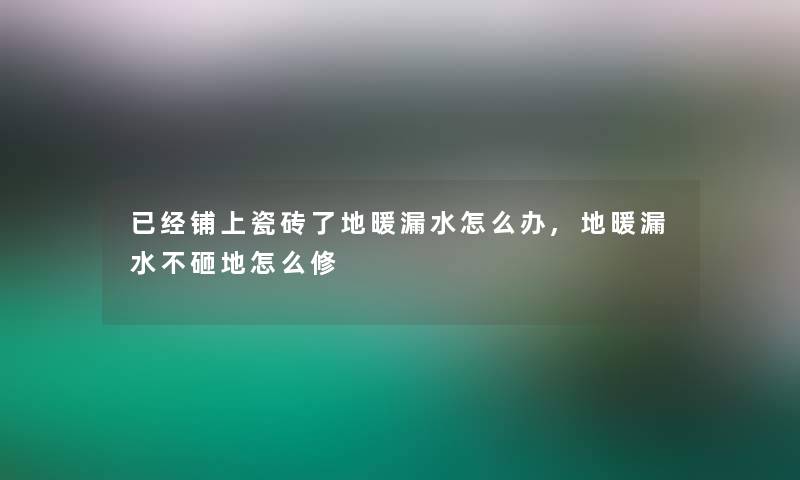 已经铺上瓷砖了地暖漏水怎么办，地暖漏水不砸地怎么修